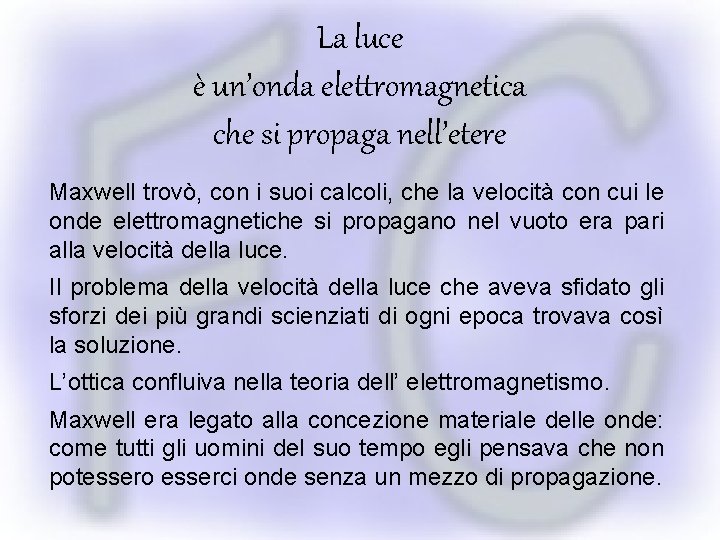 La luce
è un'onda elettromagnetica
che si propaga nell'etere

Maxwell trovò, con i suoi calcoli, che la velocità con cui le onde elettromagnetiche si propagano nel vuoto era pari alla velocità della luce.

Il problema della velocità della luce che aveva sfidato gli sforzi dei più grandi scienziati di ogni epoca trovava così la soluzione.

L'ottica confluiva nella teoria dell' elettromagnetismo.

Maxwell era legato alla concezione materiale delle onde: come tutti gli uomini del suo tempo egli pensava che non potessero esserci onde senza un mezzo di propagazione.